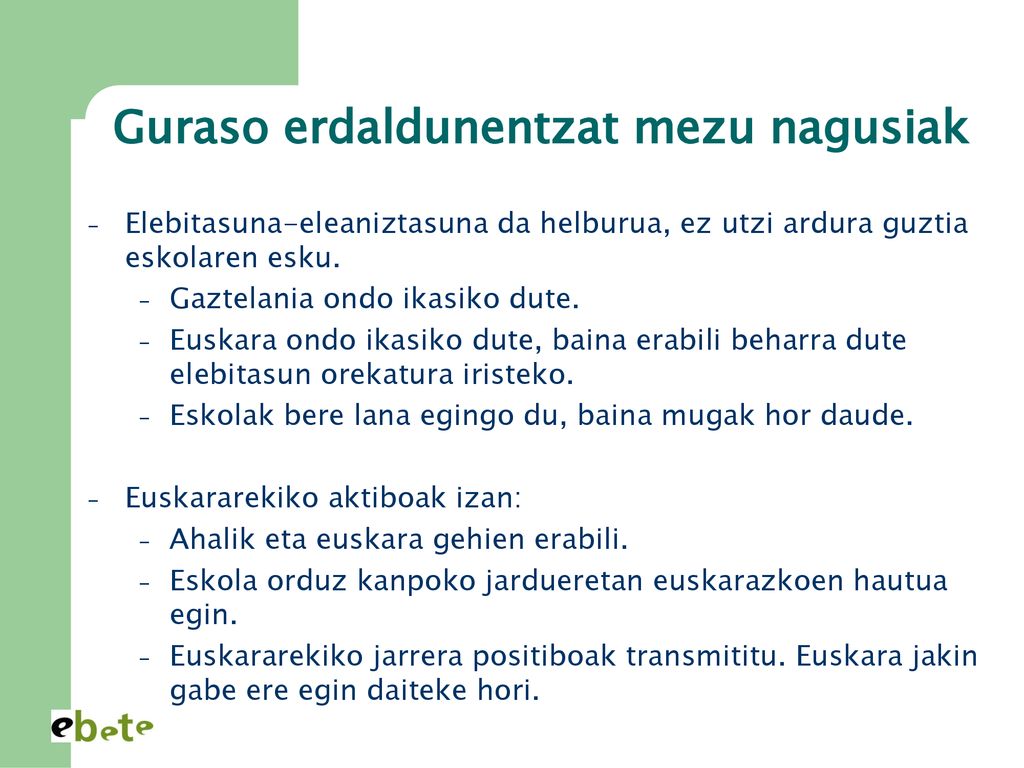 Guraso erdaldunentzat mezu nagusiak

– Elebitasuna-eleaniztasuna da helburua, ez utzi ardura guztia eskolaren esku.
  – Gaztelania ondo ikasiko dute.
  – Euskara ondo ikasiko dute, baina erabili beharra dute elebitasun orekatura iristeko.
  – Eskolak bere lana egingo du, baina mugak hor daude.

– Euskararekiko aktiboak izan:
  – Ahalik eta euskara gehien erabili.
  – Eskola orduz kanpoko jardueretan euskarazkoen hautua egin.
  – Euskararekiko jarrera positiboak transmititu. Euskara jakin gabe ere egin daiteke hori.

ebete